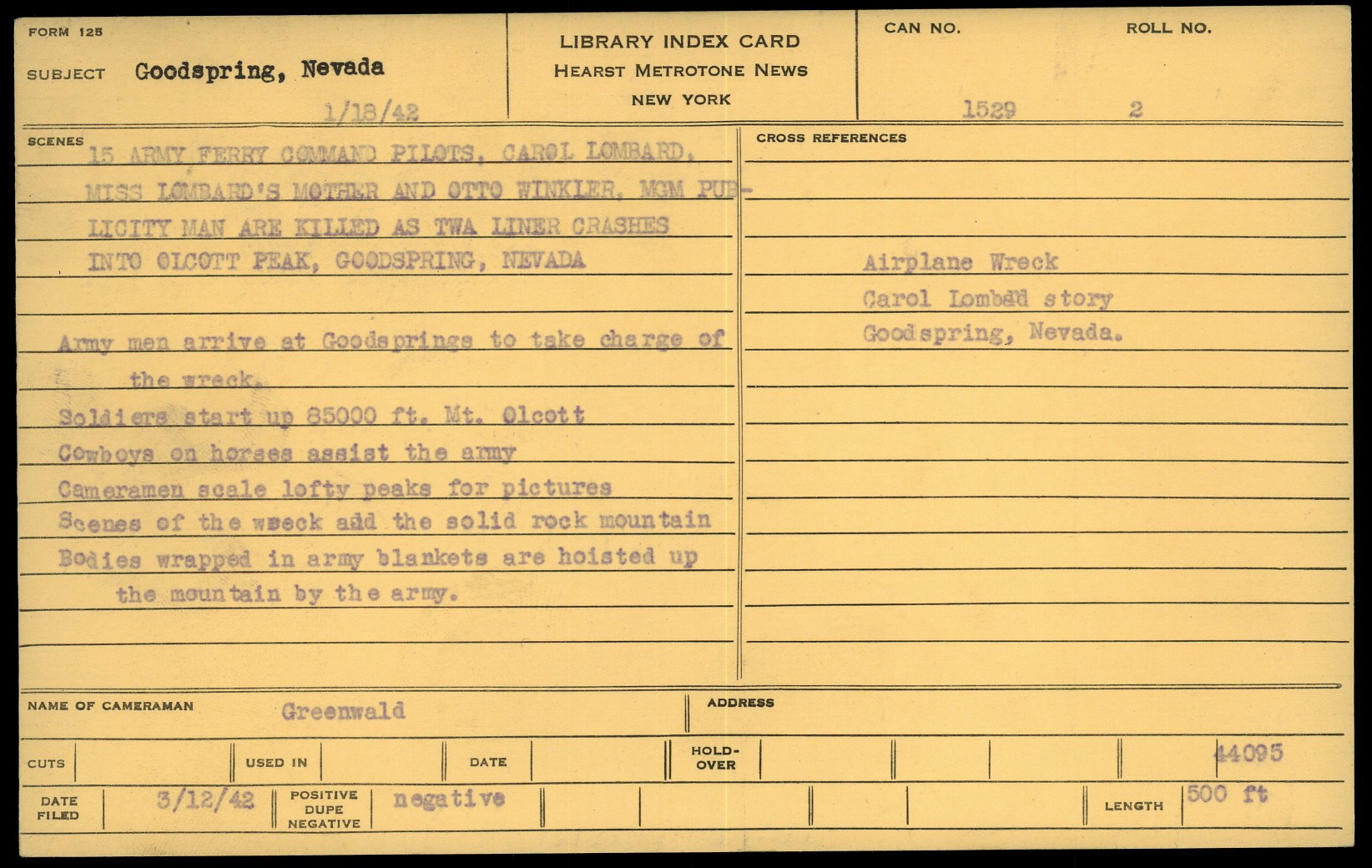 FORM 125

SUBJECT Goodspring, Nevada

1/18/42

LIBRARY INDEX CARD
HEARST METROTONE NEWS
NEW YORK

CAN NO. 1529

ROLL NO. 2

SCENES
15 ARMY FERRY COMMAND PILOTS, CAROL LOMBARD, MISS LOMBARD'S MOTHER AND OTTO WINKLER, MGM PUBLICITY MAN ARE KILLED AS TWA LINER CRASHES INTO OLCOTT PEAK, GOODSPRING, NEVADA

Army men arrive at Goodsprings to take charge of the wreck.
Soldiers start up 85000 ft. Mt. Olcott
Cowboys on horses assist the army
Cameramen scale lofty peaks for pictures
Scenes of the wreck add the solid rock mountain
Bodies wrapped in army blankets are hoisted up the mountain by the army.

CROSS REFERENCES

Airplane Wreck
Carol Lombad story
Goodspring, Nevada.

NAME OF CAMERAMAN Greenwald

ADDRESS

CUTS

USED IN

DATE

HOLD-OVER

44095

DATE FILED 3/12/42

POSITIVE DUPE NEGATIVE negative

LENGTH 500 ft